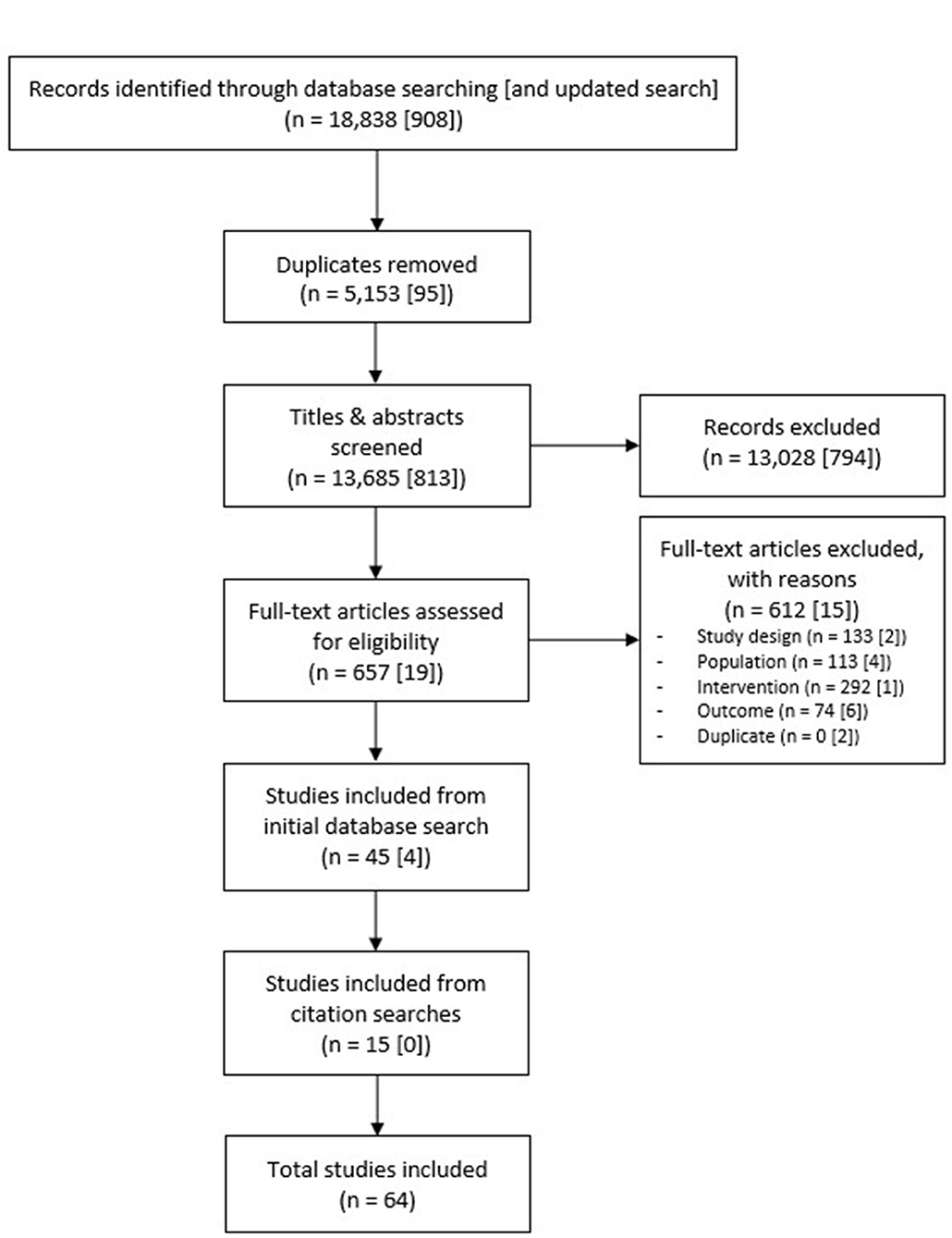 Records identified through database searching [and updated search]
(n = 18,838 [908])

Duplicates removed
(n = 5,153 [95])

Titles & abstracts screened
(n = 13,685 [813])

Records excluded
(n = 13,028 [794])

Full-text articles assessed for eligibility
(n = 657 [19])

Full-text articles excluded, with reasons
(n = 612 [15])
- Study design (n = 133 [2])
- Population (n = 113 [4])
- Intervention (n = 292 [1])
- Outcome (n = 74 [6])
- Duplicate (n = 0 [2])

Studies included from initial database search
(n = 45 [4])

Studies included from citation searches
(n = 15 [0])

Total studies included
(n = 64)